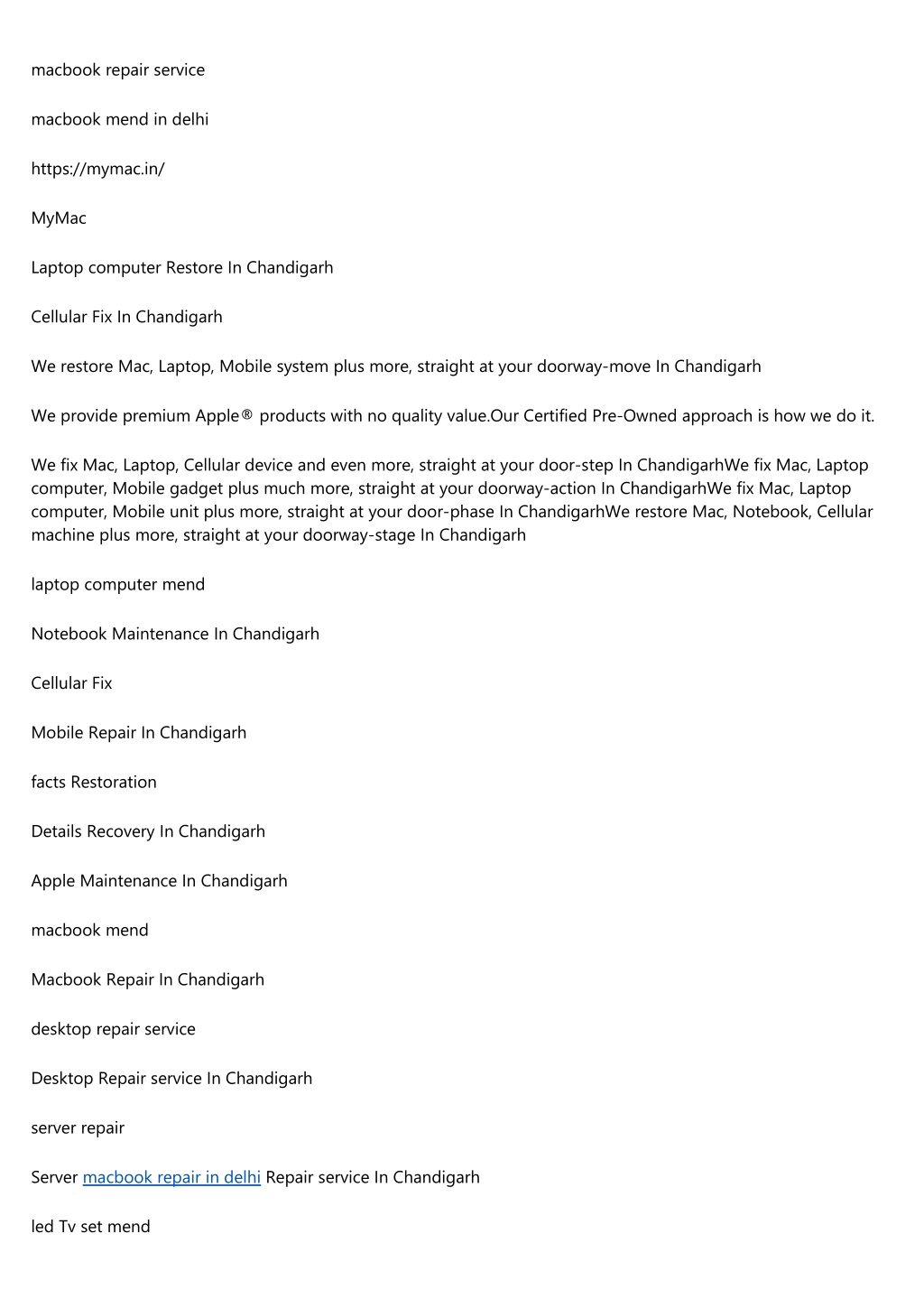 macbook repair service

macbook mend in delhi

https://mymac.in/

MyMac

Laptop computer Restore In Chandigarh

Cellular Fix In Chandigarh

We restore Mac, Laptop, Mobile system plus more, straight at your doorway-move In Chandigarh

We provide premium Apple® products with no quality value.Our Certified Pre-Owned approach is how we do it.

We fix Mac, Laptop, Cellular device and even more, straight at your door-step In ChandigarhWe fix Mac, Laptop computer, Mobile gadget plus much more, straight at your doorway-action In ChandigarhWe fix Mac, Laptop computer, Mobile unit plus more, straight at your door-phase In ChandigarhWe restore Mac, Notebook, Cellular machine plus more, straight at your doorway-stage In Chandigarh

laptop computer mend

Notebook Maintenance In Chandigarh

Cellular Fix

Mobile Repair In Chandigarh

facts Restoration

Details Recovery In Chandigarh

Apple Maintenance In Chandigarh

macbook mend

Macbook Repair In Chandigarh

desktop repair service

Desktop Repair service In Chandigarh

server repair

Server macbook repair in delhi Repair service In Chandigarh

led Tv set mend